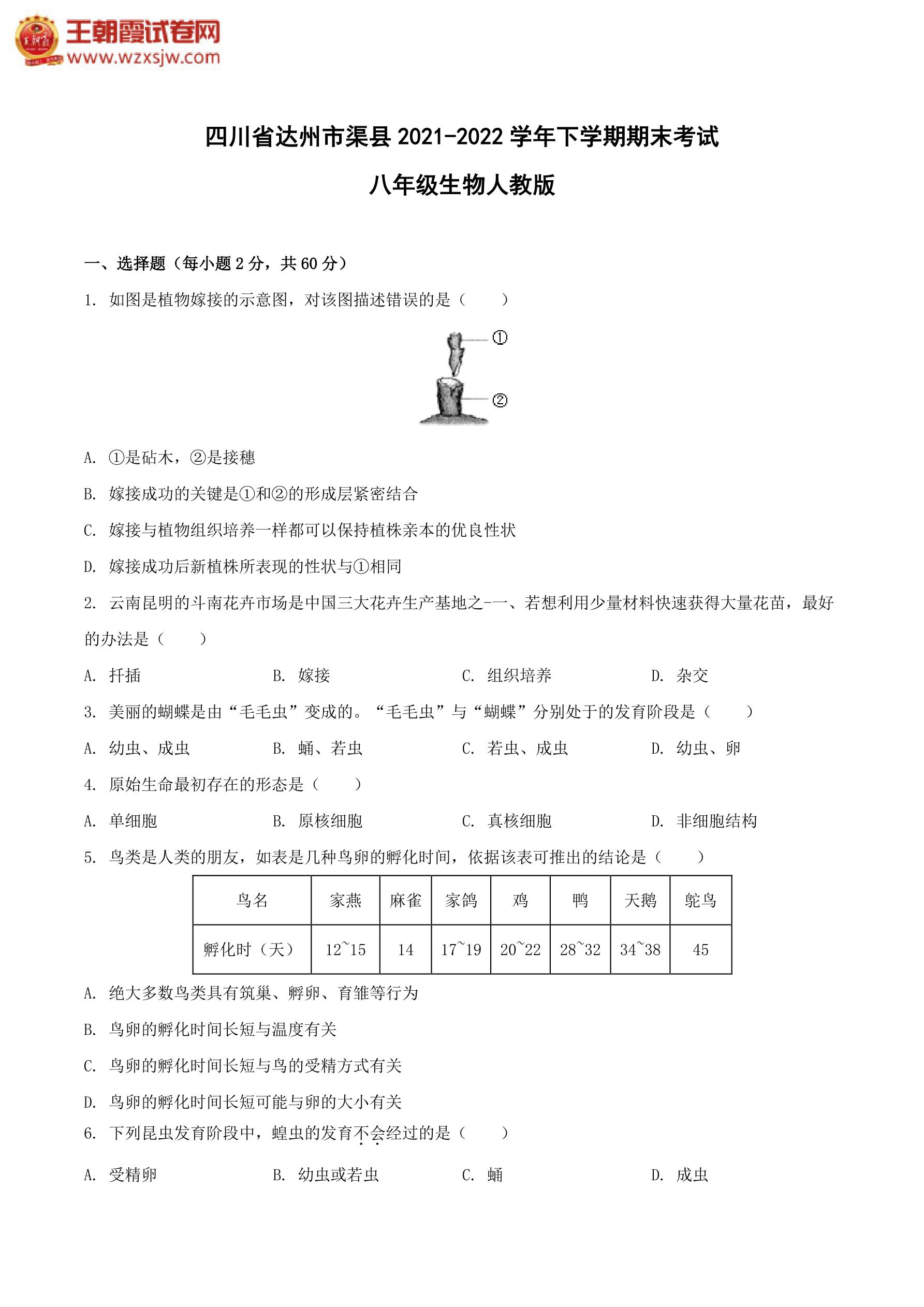 王朝霞试卷网
www.wzxsjw.com

四川省达州市渠县 2021-2022 学年下学期期末考试

八年级生物人教版

一、选择题（每小题 2 分，共 60 分）

1. 如图是植物嫁接的示意图，对该图描述错误的是（　　）

①

②

A. ①是砧木，②是接穗

B. 嫁接成功的关键是①和②的形成层紧密结合

C. 嫁接与植物组织培养一样都可以保持植株亲本的优良性状

D. 嫁接成功后新植株所表现的性状与①相同

2. 云南昆明的斗南花卉市场是中国三大花卉生产基地之-一、若想利用少量材料快速获得大量花苗，最好的办法是（　　）

A. 扦插　　B. 嫁接　　C. 组织培养　　D. 杂交

3. 美丽的蝴蝶是由“毛毛虫”变成的。“毛毛虫”与“蝴蝶”分别处于的发育阶段是（　　）

A. 幼虫、成虫　　B. 蛹、若虫　　C. 若虫、成虫　　D. 幼虫、卵

4. 原始生命最初存在的形态是（　　）

A. 单细胞　　B. 原核细胞　　C. 真核细胞　　D. 非细胞结构

5. 鸟类是人类的朋友，如表是几种鸟卵的孵化时间，依据该表可推出的结论是（　　）

| 鸟名 | 家燕 | 麻雀 | 家鸽 | 鸡 | 鸭 | 天鹅 | 鸵鸟 |
|---|---|---|---|---|---|---|---|
| 孵化时（天） | 12~15 | 14 | 17~19 | 20~22 | 28~32 | 34~38 | 45 |

A. 绝大多数鸟类具有筑巢、孵卵、育雏等行为

B. 鸟卵的孵化时间长短与温度有关

C. 鸟卵的孵化时间长短与鸟的受精方式有关

D. 鸟卵的孵化时间长短可能与卵的大小有关

6. 下列昆虫发育阶段中，蝗虫的发育不会经过的是（　　）

A. 受精卵　　B. 幼虫或若虫　　C. 蛹　　D. 成虫